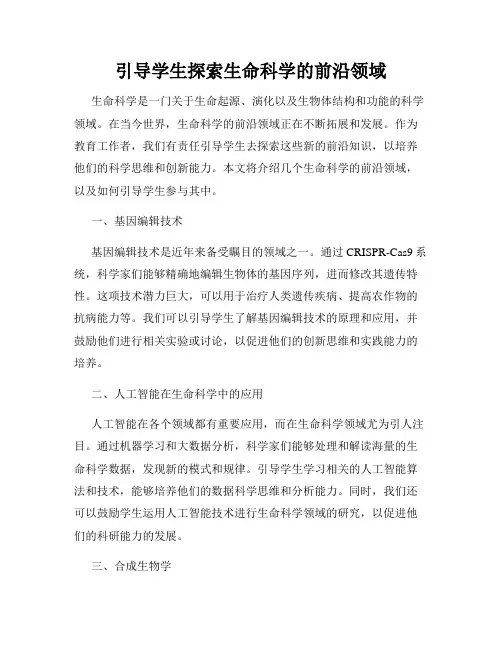 引导学生探索生命科学的前沿领域

生命科学是一门关于生命起源、演化以及生物体结构和功能的科学领域。在当今世界，生命科学的前沿领域正在不断拓展和发展。作为教育工作者，我们有责任引导学生去探索这些新的前沿知识，以培养他们的科学思维和创新能力。本文将介绍几个生命科学的前沿领域，以及如何引导学生参与其中。

一、基因编辑技术

基因编辑技术是近年来备受瞩目的领域之一。通过 CRISPR-Cas9 系统，科学家们能够精确地编辑生物体的基因序列，进而修改其遗传特性。这项技术潜力巨大，可以用于治疗人类遗传疾病、提高农作物的抗病能力等。我们可以引导学生了解基因编辑技术的原理和应用，并鼓励他们进行相关实验或讨论，以促进他们的创新思维和实践能力的培养。

二、人工智能在生命科学中的应用

人工智能在各个领域都有重要应用，而在生命科学领域尤为引人注目。通过机器学习和大数据分析，科学家们能够处理和解读海量的生命科学数据，发现新的模式和规律。引导学生学习相关的人工智能算法和技术，能够培养他们的数据科学思维和分析能力。同时，我们还可以鼓励学生运用人工智能技术进行生命科学领域的研究，以促进他们的科研能力的发展。

三、合成生物学